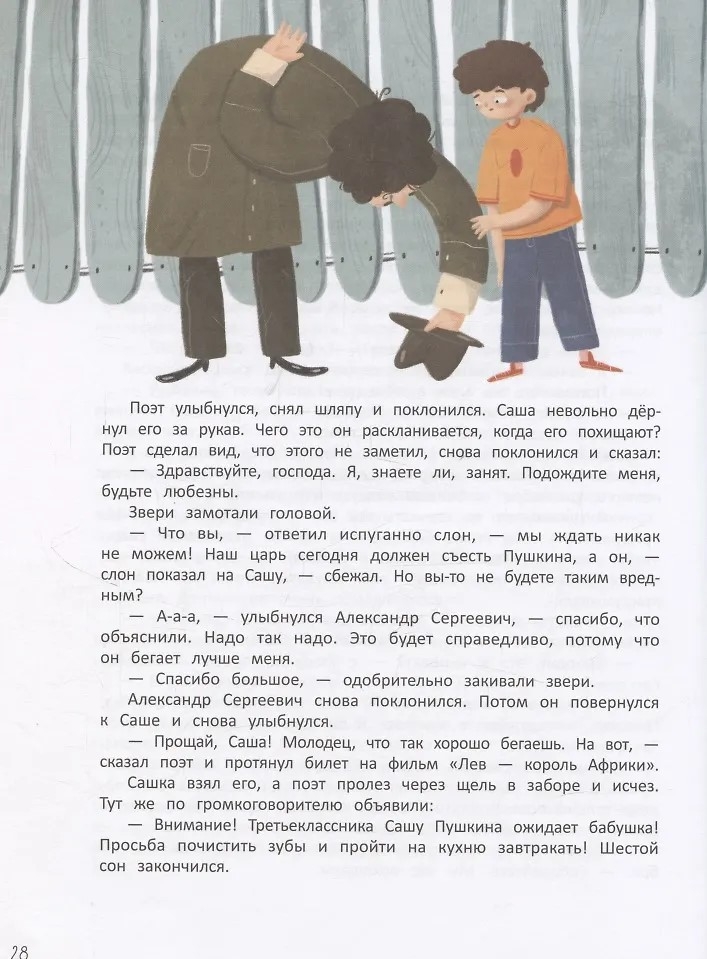 Поэт улыбнулся, снял шляпу и поклонился. Саша невольно дёрнул его за рукав. Чего это он раскланивается, когда его похищают? Поэт сделал вид, что этого не заметил, снова поклонился и сказал:

— Здравствуйте, господа. Я, знаете ли, занят. Подождите меня, будьте любезны.

Звери замотали головой.

— Что вы, — ответил испуганно слон, — мы ждать никак не можем! Наш царь сегодня должен съесть Пушкина, а он, — слон показал на Сашу, — сбежал. Но вы-то не будете таким вредным?

— А-а-а, — улыбнулся Александр Сергеевич, — спасибо, что объяснили. Надо так надо. Это будет справедливо, потому что он бегает лучше меня.

— Спасибо большое, — одобрительно закивали звери.

Александр Сергеевич снова поклонился. Потом он повернулся к Саше и снова улыбнулся.

— Прощай, Саша! Молодец, что так хорошо бегаешь. На вот, — сказал поэт и протянул билет на фильм «Лев — король Африки».

Сашка взял его, а поэт пролез через щель в заборе и исчез. Тут же по громкоговорителю объявили:

— Внимание! Третьеклассника Сашу Пушкина ожидает бабушка! Просьба почистить зубы и пройти на кухню завтракать! Шестой сон закончился.

28